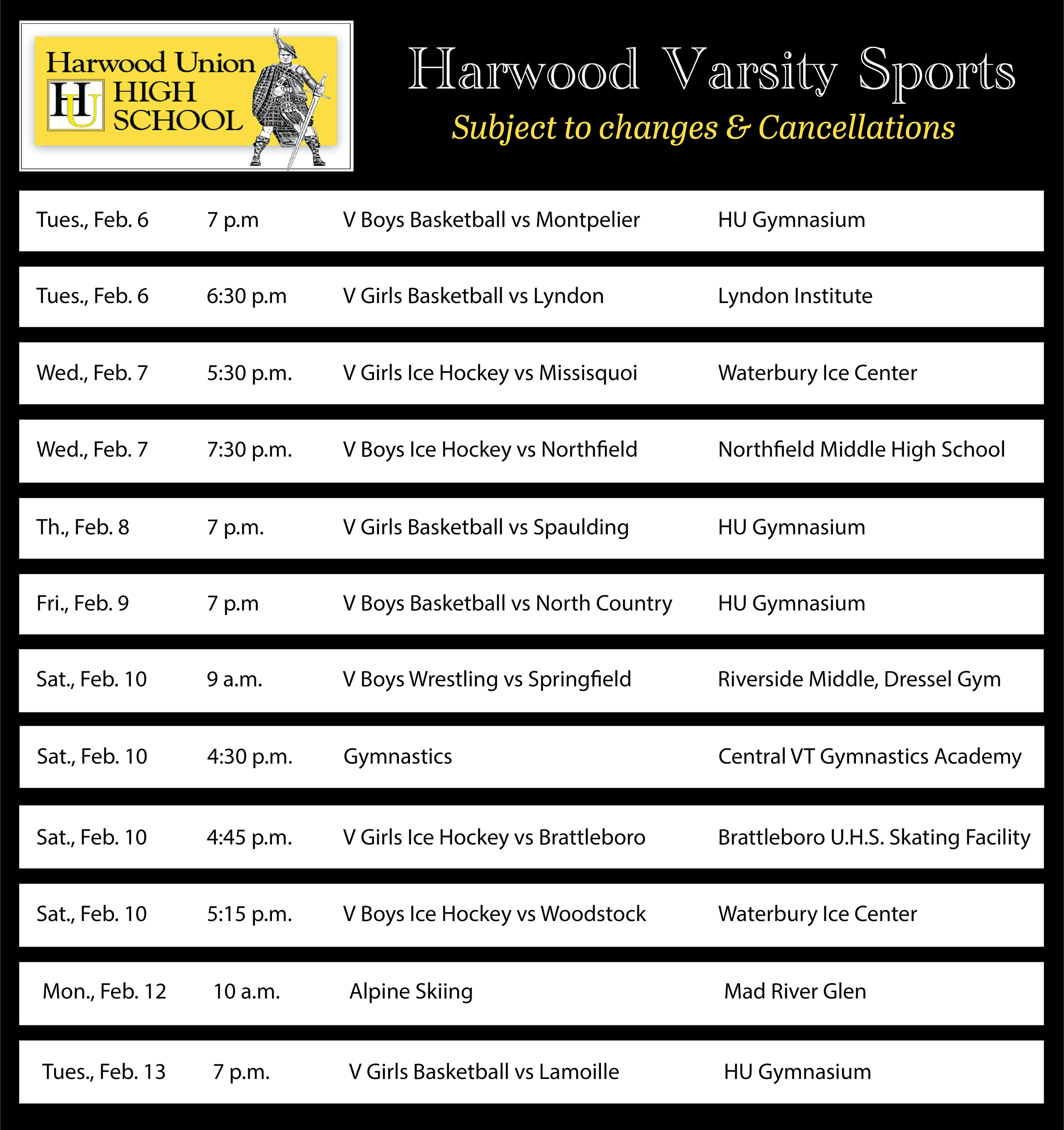 Harwood Union
HU HIGH SCHOOL

Harwood Varsity Sports
Subject to changes & Cancellations

| | | | |
|---|---|---|---|
| Tues., Feb. 6 | 7 p.m | V Boys Basketball vs Montpelier | HU Gymnasium |
| Tues., Feb. 6 | 6:30 p.m | V Girls Basketball vs Lyndon | Lyndon Institute |
| Wed., Feb. 7 | 5:30 p.m. | V Girls Ice Hockey vs Missisquoi | Waterbury Ice Center |
| Wed., Feb. 7 | 7:30 p.m. | V Boys Ice Hockey vs Northfield | Northfield Middle High School |
| Th., Feb. 8 | 7 p.m. | V Girls Basketball vs Spaulding | HU Gymnasium |
| Fri., Feb. 9 | 7 p.m | V Boys Basketball vs North Country | HU Gymnasium |
| Sat., Feb. 10 | 9 a.m. | V Boys Wrestling vs Springfield | Riverside Middle, Dressel Gym |
| Sat., Feb. 10 | 4:30 p.m. | Gymnastics | Central VT Gymnastics Academy |
| Sat., Feb. 10 | 4:45 p.m. | V Girls Ice Hockey vs Brattleboro | Brattleboro U.H.S. Skating Facility |
| Sat., Feb. 10 | 5:15 p.m. | V Boys Ice Hockey vs Woodstock | Waterbury Ice Center |
| Mon., Feb. 12 | 10 a.m. | Alpine Skiing | Mad River Glen |
| Tues., Feb. 13 | 7 p.m. | V Girls Basketball vs Lamoille | HU Gymnasium |